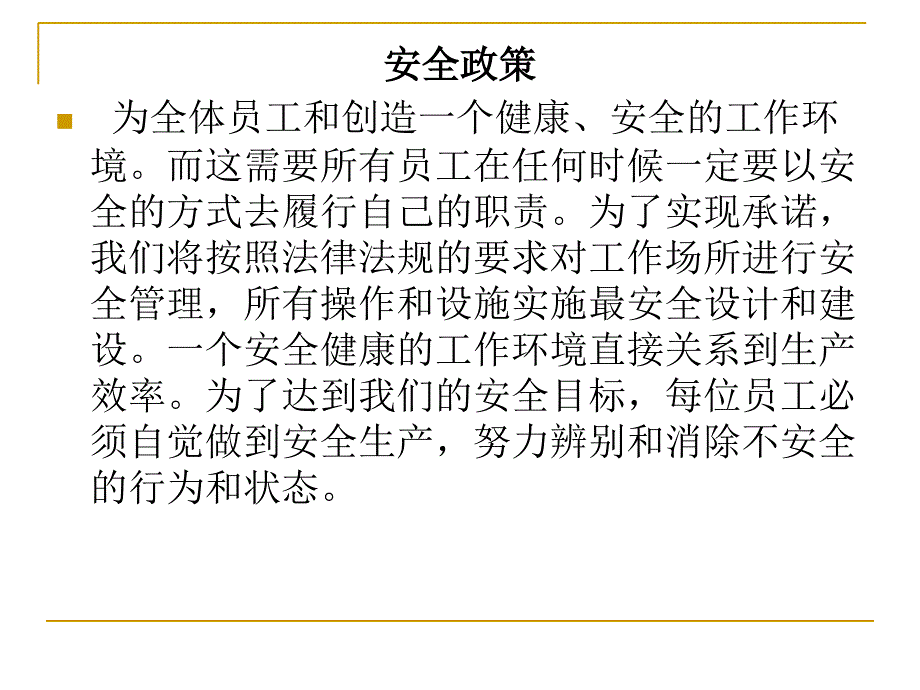 安全政策

为全体员工和创造一个健康、安全的工作环境。而这需要所有员工在任何时候一定要以安全的方式去履行自己的职责。为了实现承诺，我们将按照法律法规的要求对工作场所进行安全管理，所有操作和设施实施最安全设计和建设。一个安全健康的工作环境直接关系到生产效率。为了达到我们的安全目标，每位员工必须自觉做到安全生产，努力辨别和消除不安全的行为和状态。